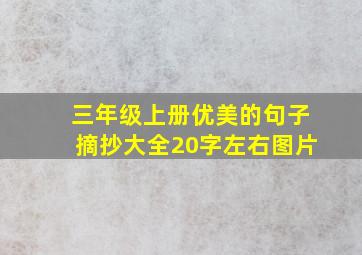 三年级上册优美的句子摘抄大全20字左右图片